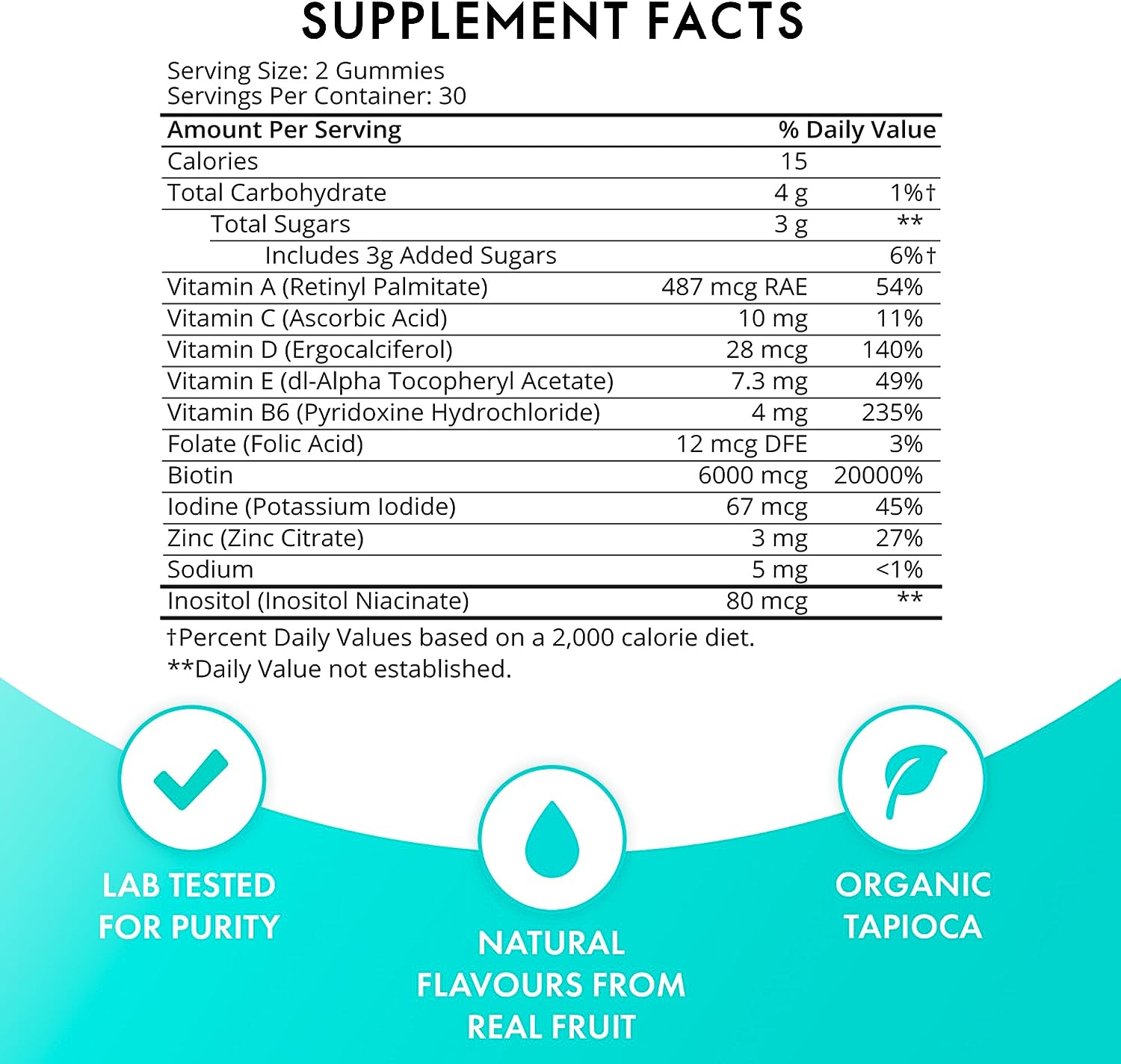 SUPPLEMENT FACTS

Serving Size: 2 Gummies
Servings Per Container: 30

| Amount Per Serving | | % Daily Value |
|---|---|---|
| Calories | 15 | |
| Total Carbohydrate | 4 g | 1%† |
| Total Sugars | 3 g | ** |
| Includes 3g Added Sugars | | 6%† |
| Vitamin A (Retinyl Palmitate) | 487 mcg RAE | 54% |
| Vitamin C (Ascorbic Acid) | 10 mg | 11% |
| Vitamin D (Ergocalciferol) | 28 mcg | 140% |
| Vitamin E (dl-Alpha Tocopheryl Acetate) | 7.3 mg | 49% |
| Vitamin B6 (Pyridoxine Hydrochloride) | 4 mg | 235% |
| Folate (Folic Acid) | 12 mcg DFE | 3% |
| Biotin | 6000 mcg | 20000% |
| Iodine (Potassium Iodide) | 67 mcg | 45% |
| Zinc (Zinc Citrate) | 3 mg | 27% |
| Sodium | 5 mg | <1% |
| Inositol (Inositol Niacinate) | 80 mcg | ** |

†Percent Daily Values based on a 2,000 calorie diet.
**Daily Value not established.

LAB TESTED
FOR PURITY

NATURAL
FLAVOURS FROM
REAL FRUIT

ORGANIC
TAPIOCA